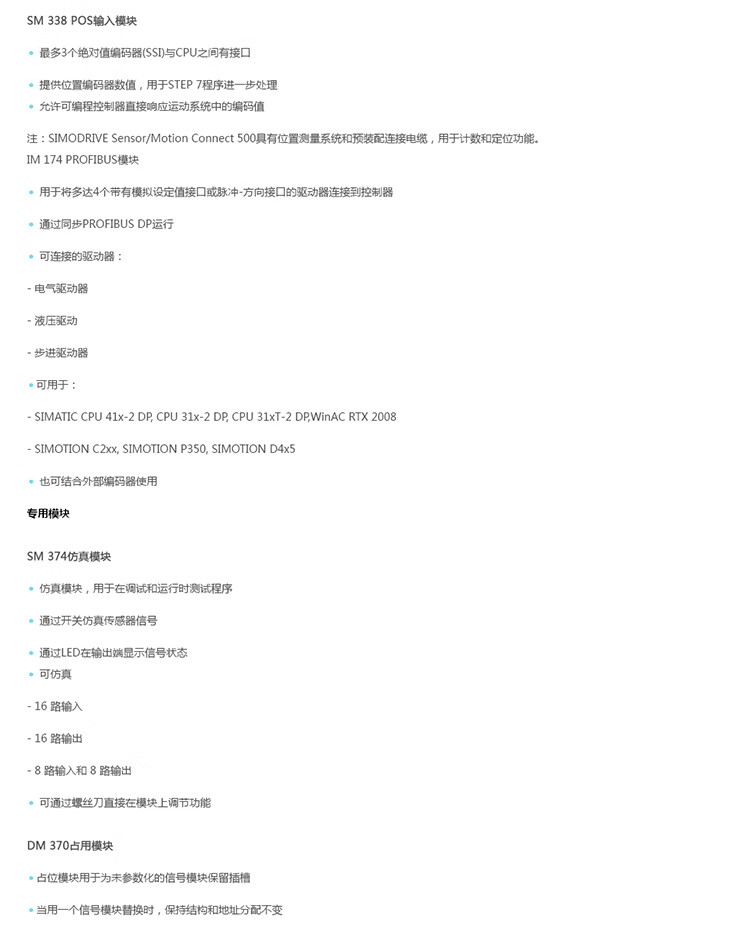 SM 338 POS输入模块

• 最多3个绝对值编码器(SSI)与CPU之间有接口

• 提供位置编码器数值，用于STEP 7程序进一步处理
• 允许可编程控制器直接响应运动系统中的编码值

注：SIMODRIVE Sensor/Motion Connect 500具有位置测量系统和预装配连接电缆，用于计数和定位功能。
IM 174 PROFIBUS模块

• 用于将多达4个带有模拟设定值接口或脉冲-方向接口的驱动器连接到控制器

• 通过同步PROFIBUS DP运行

• 可连接的驱动器：

- 电气驱动器

- 液压驱动

- 步进驱动器

• 可用于：

- SIMATIC CPU 41x-2 DP, CPU 31x-2 DP, CPU 31xT-2 DP,WinAC RTX 2008

- SIMOTION C2xx, SIMOTION P350, SIMOTION D4x5

• 也可结合外部编码器使用

专用模块

SM 374仿真模块

• 仿真模块，用于在调试和运行时测试程序

• 通过开关仿真传感器信号

• 通过LED在输出端显示信号状态
• 可仿真

- 16 路输入

- 16 路输出

- 8 路输入和 8 路输出

• 可通过螺丝刀直接在模块上调节功能

DM 370占用模块

• 占位模块用于为未参数化的信号模块保留插槽

• 当用一个信号模块替换时，保持结构和地址分配不变